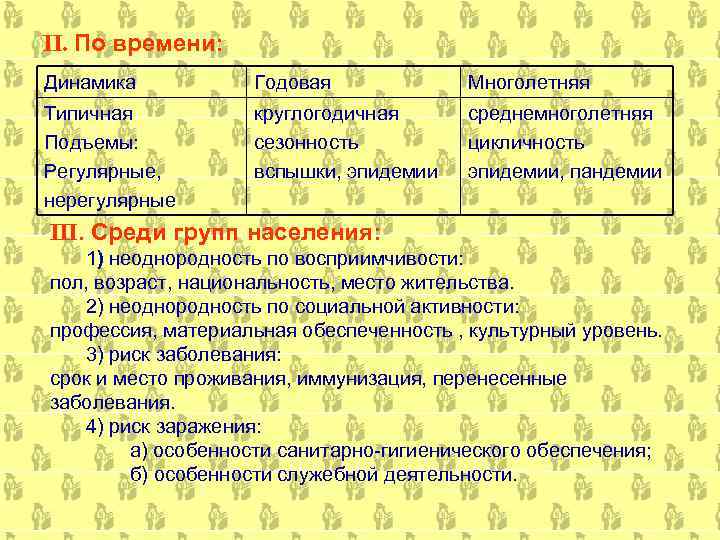 II. По времени:

| Динамика | Годовая | Многолетняя |
|---|---|---|
| Типичная Подъемы: Регулярные, нерегулярные | круглогодичная сезонность вспышки, эпидемии | среднемноголетняя цикличность эпидемии, пандемии |

III. Среди групп населения:

1) неоднородность по восприимчивости: пол, возраст, национальность, место жительства.

2) неоднородность по социальной активности: профессия, материальная обеспеченность , культурный уровень.

3) риск заболевания: срок и место проживания, иммунизация, перенесенные заболевания.

4) риск заражения:

а) особенности санитарно-гигиенического обеспечения;

б) особенности служебной деятельности.